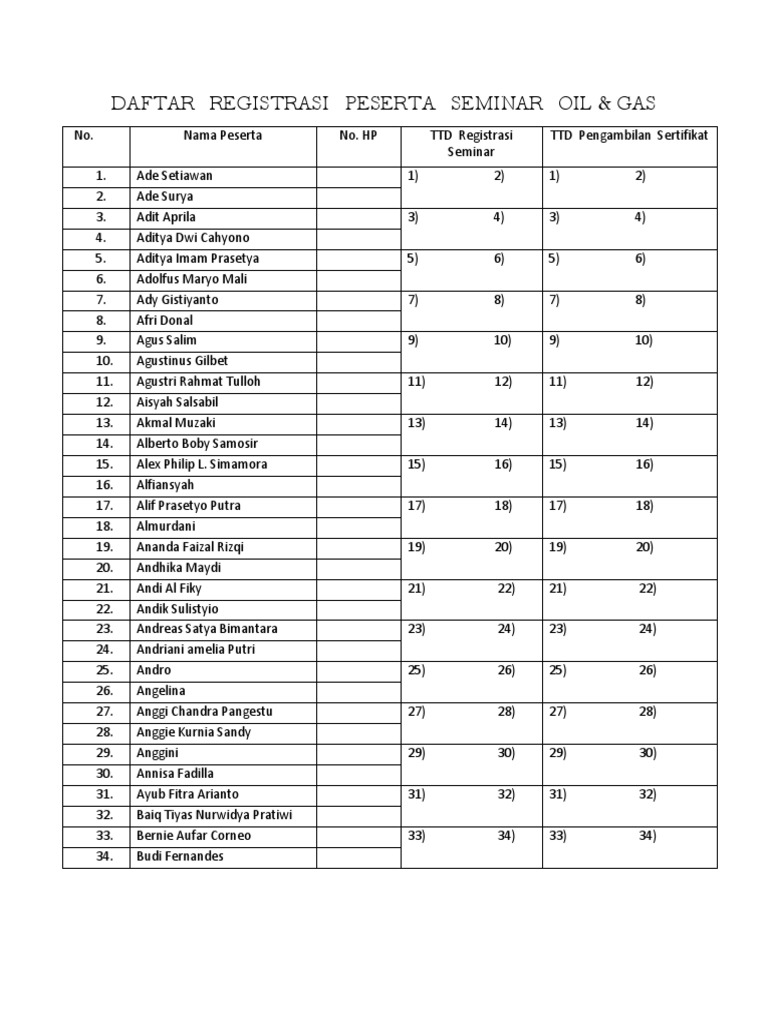 DAFTAR REGISTRASI PESERTA SEMINAR OIL & GAS

| No. | Nama Peserta | No. HP | TTD Registrasi Seminar | TTD Pengambilan Sertifikat |
|---|---|---|---|---|
| 1. | Ade Setiawan | | 1) 2) | 1) 2) |
| 2. | Ade Surya | | | |
| 3. | Adit Aprila | | 3) 4) | 3) 4) |
| 4. | Aditya Dwi Cahyono | | | |
| 5. | Aditya Imam Prasetya | | 5) 6) | 5) 6) |
| 6. | Adolfus Maryo Mali | | | |
| 7. | Ady Gistiyanto | | 7) 8) | 7) 8) |
| 8. | Afri Donal | | | |
| 9. | Agus Salim | | 9) 10) | 9) 10) |
| 10. | Agustinus Gilbet | | | |
| 11. | Agustri Rahmat Tulloh | | 11) 12) | 11) 12) |
| 12. | Aisyah Salsabil | | | |
| 13. | Akmal Muzaki | | 13) 14) | 13) 14) |
| 14. | Alberto Boby Samosir | | | |
| 15. | Alex Philip L. Simamora | | 15) 16) | 15) 16) |
| 16. | Alfiansyah | | | |
| 17. | Alif Prasetyo Putra | | 17) 18) | 17) 18) |
| 18. | Almurdani | | | |
| 19. | Ananda Faizal Rizqi | | 19) 20) | 19) 20) |
| 20. | Andhika Maydi | | | |
| 21. | Andi Al Fiky | | 21) 22) | 21) 22) |
| 22. | Andik Sulistyio | | | |
| 23. | Andreas Satya Bimantara | | 23) 24) | 23) 24) |
| 24. | Andriani amelia Putri | | | |
| 25. | Andro | | 25) 26) | 25) 26) |
| 26. | Angelina | | | |
| 27. | Anggi Chandra Pangestu | | 27) 28) | 27) 28) |
| 28. | Anggie Kurnia Sandy | | | |
| 29. | Anggini | | 29) 30) | 29) 30) |
| 30. | Annisa Fadilla | | | |
| 31. | Ayub Fitra Arianto | | 31) 32) | 31) 32) |
| 32. | Baiq Tiyas Nurwidya Pratiwi | | | |
| 33. | Bernie Aufar Corneo | | 33) 34) | 33) 34) |
| 34. | Budi Fernandes | | | |